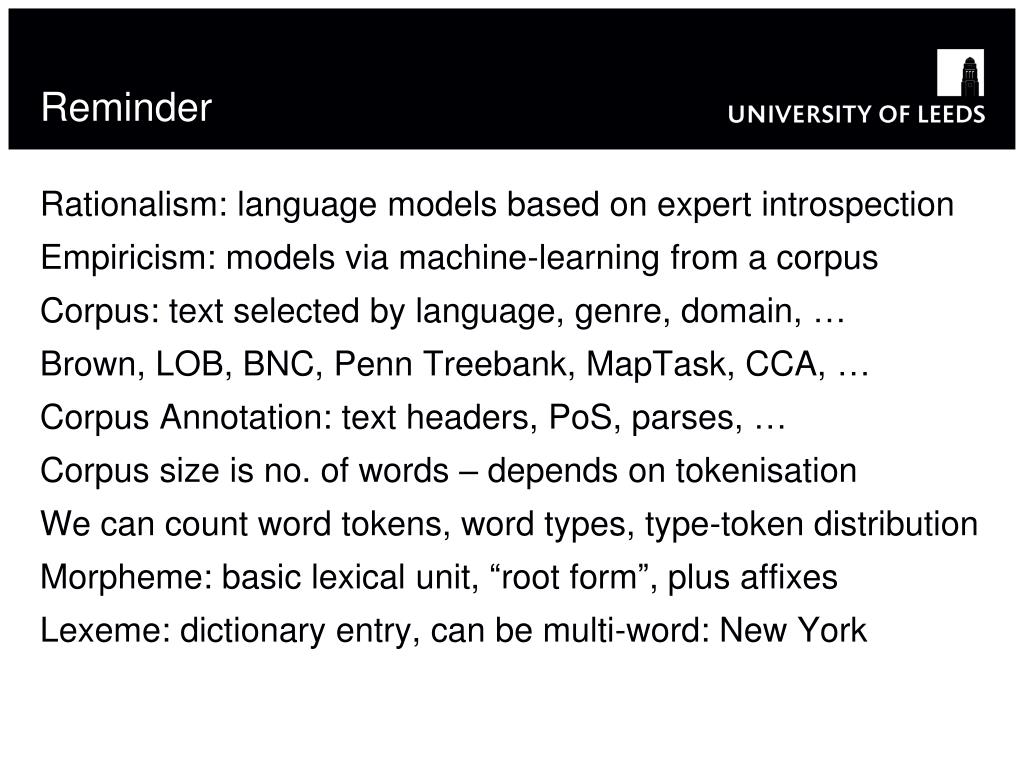 Reminder

UNIVERSITY OF LEEDS

Rationalism: language models based on expert introspection

Empiricism: models via machine-learning from a corpus

Corpus: text selected by language, genre, domain, …

Brown, LOB, BNC, Penn Treebank, MapTask, CCA, …

Corpus Annotation: text headers, PoS, parses, …

Corpus size is no. of words – depends on tokenisation

We can count word tokens, word types, type-token distribution

Morpheme: basic lexical unit, “root form”, plus affixes

Lexeme: dictionary entry, can be multi-word: New York